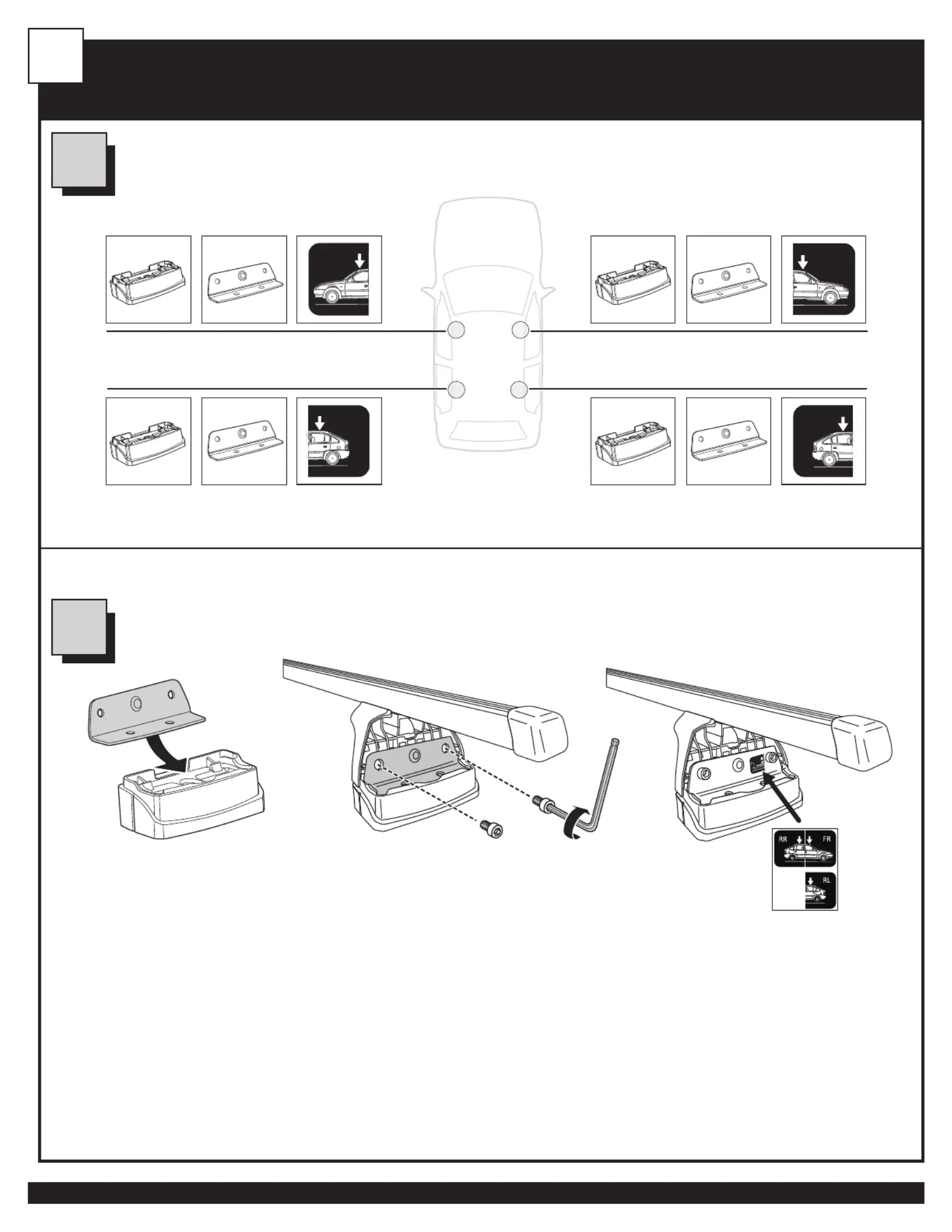 RR FR
RL